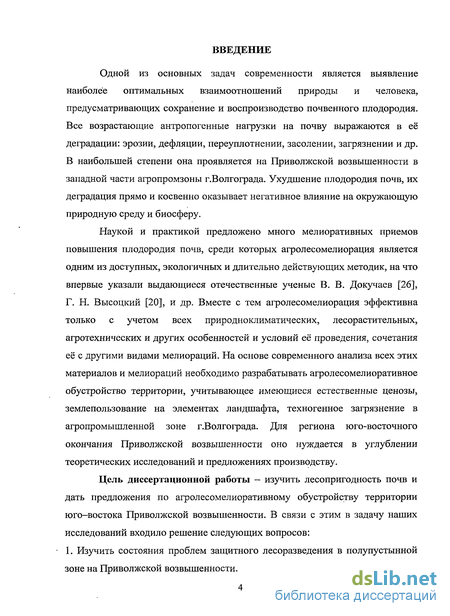 ВВЕДЕНИЕ

Одной из основных задач современности является выявление наиболее оптимальных взаимоотношений природы и человека, предусматривающих сохранение и воспроизводство почвенного плодородия. Все возрастающие антропогенные нагрузки на почву выражаются в её деградации: эрозии, дефляции, переуплотнении, засолении, загрязнении и др. В наибольшей степени она проявляется на Приволжской возвышенности в западной части агропромзоны г.Волгограда. Ухудшение плодородия почв, их деградация прямо и косвенно оказывает негативное влияние на окружающую природную среду и биосферу.

Наукой и практикой предложено много мелиоративных приемов повышения плодородия почв, среди которых агролесомелиорация является одним из доступных, экологичных и длительно действующих методик, на что впервые указали выдающиеся отечественные ученые В. В. Докучаев [26], Г. Н. Высоцкий [20], и др. Вместе с тем агролесомелиорация эффективна только с учетом всех природноклиматических, лесорастительных, агротехнических и других особенностей и условий её проведения, сочетания её с другими видами мелиораций. На основе современного анализа всех этих материалов и мелиораций необходимо разрабатывать агролесомелиоративное обустройство территории, учитывающее имеющиеся естественные ценозы, землепользование на элементах ландшафта, техногенное загрязнение в агропромышленной зоне г.Волгограда. Для региона юго-восточного окончания Приволжской возвышенности оно нуждается в углублении теоретических исследований и предложениях производству.

Цель диссертационной работы – изучить лесопригодность почв и дать предложения по агролесомелиоративному обустройству территории юго–востока Приволжской возвышенности. В связи с этим в задачу наших исследований входило решение следующих вопросов:

1. Изучить состояния проблем защитного лесоразведения в полупустынной зоне на Приволжской возвышенности.

4

dsLib.net
библиотека диссертаций